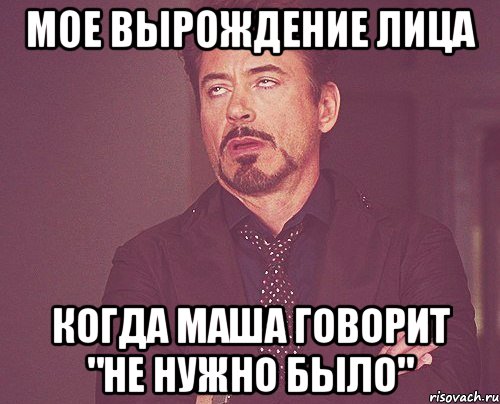 МОЕ ВЫРОЖДЕНИЕ ЛИЦА

КОГДА МАША ГОВОРИТ "НЕ НУЖНО БЫЛО"

risovach.ru